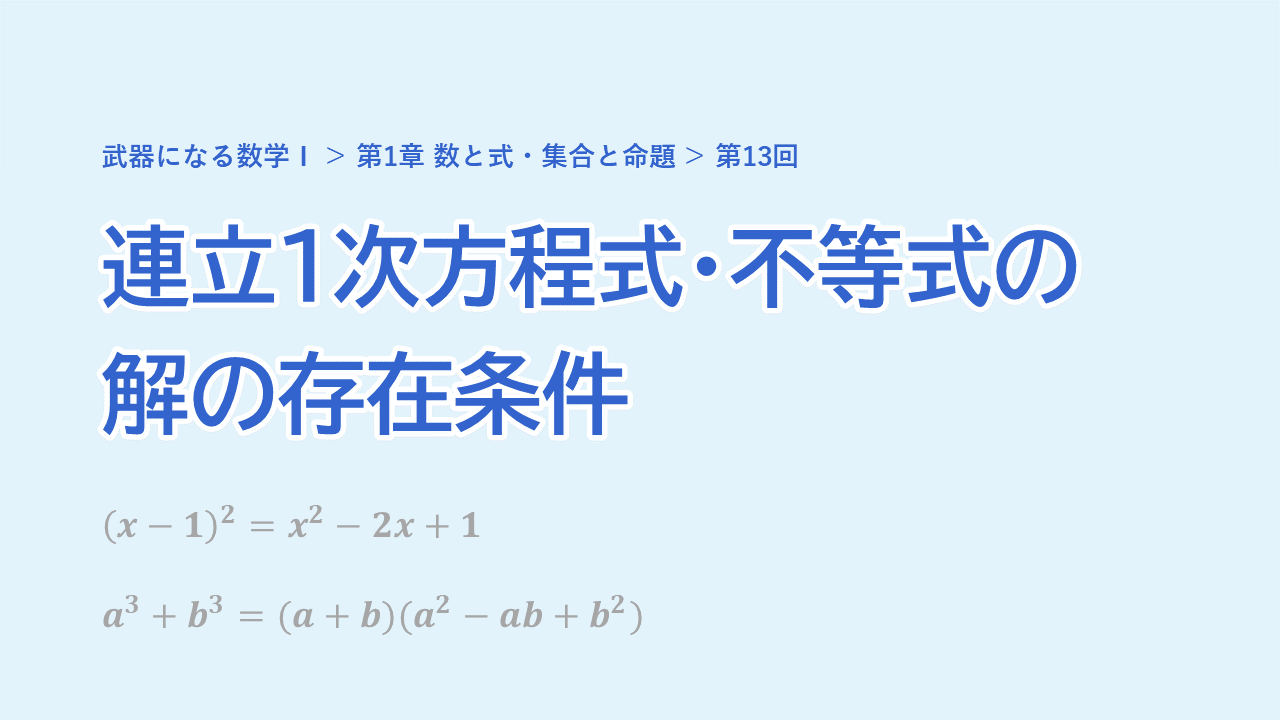 武器になる数学Ⅰ ＞ 第1章 数と式・集合と命題 ＞ 第13回

連立1次方程式・不等式の解の存在条件

$(x-1)^2 = x^2 - 2x + 1$

$a^3 + b^3 = (a+b)(a^2 - ab + b^2)$